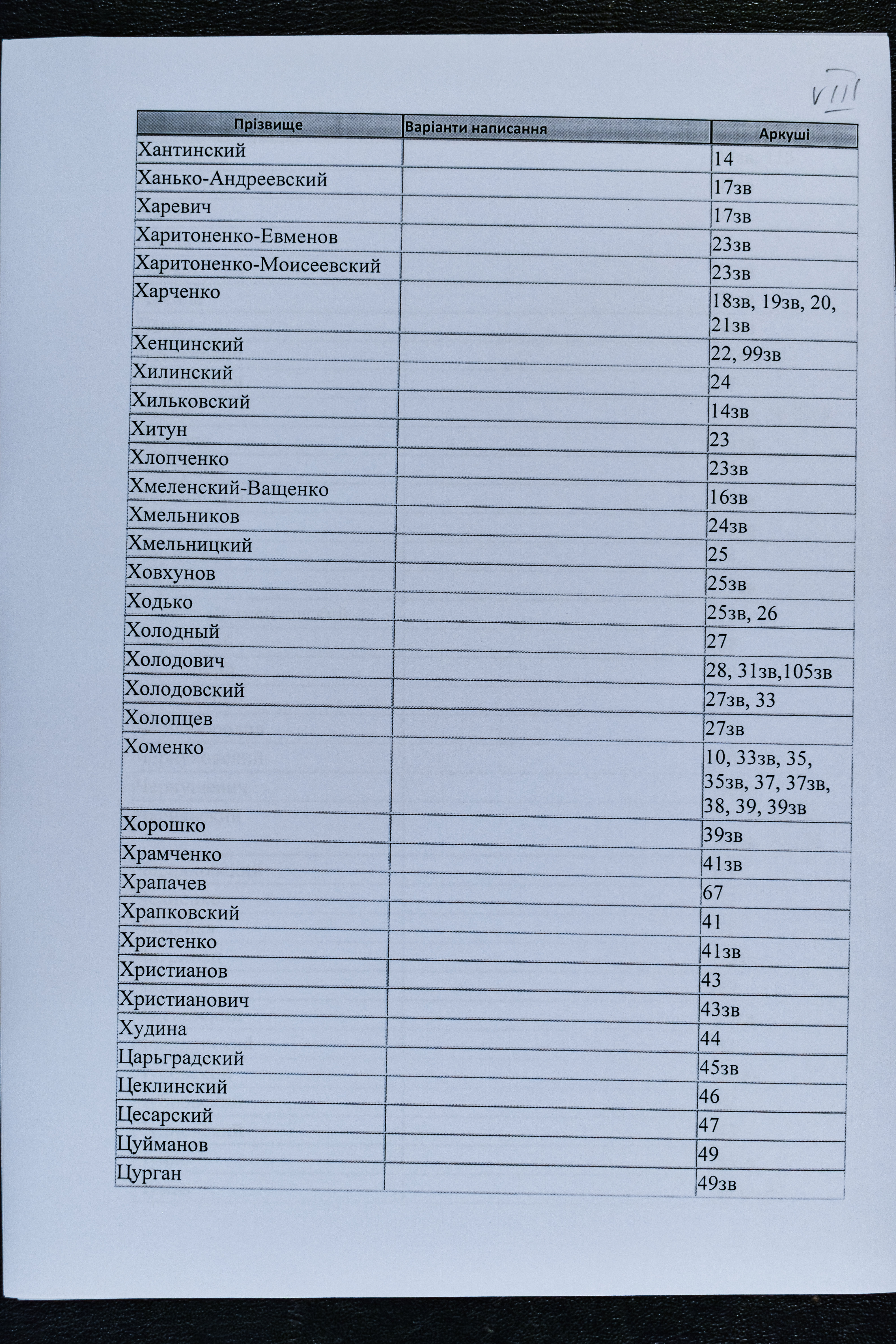 VIII

| Прізвище | Варіанти написання | Аркуші |
|---|---|---|
| Хантинский | | 14 |
| Ханько-Андреевский | | 17зв |
| Харевич | | 17зв |
| Харитоненко-Евменов | | 23зв |
| Харитоненко-Моисеевский | | 23зв |
| Харченко | | 18зв, 19зв, 20, 21зв |
| Хенцинский | | 22, 99зв |
| Хилинский | | 24 |
| Хильковский | | 14зв |
| Хитун | | 23 |
| Хлопченко | | 23зв |
| Хмеленский-Ващенко | | 16зв |
| Хмельников | | 24зв |
| Хмельницкий | | 25 |
| Ховхунов | | 25зв |
| Ходько | | 25зв, 26 |
| Холодный | | 27 |
| Холодович | | 28, 31зв,105зв |
| Холодовский | | 27зв, 33 |
| Холопцев | | 27зв |
| Хоменко | | 10, 33зв, 35, 35зв, 37, 37зв, 38, 39, 39зв |
| Хорошко | | 39зв |
| Храмченко | | 41зв |
| Храпачев | | 67 |
| Храпковский | | 41 |
| Христенко | | 41зв |
| Христианов | | 43 |
| Христианович | | 43зв |
| Худина | | 44 |
| Царьградский | | 45зв |
| Цеклинский | | 46 |
| Цесарский | | 47 |
| Цуйманов | | 49 |
| Цурган | | 49зв |